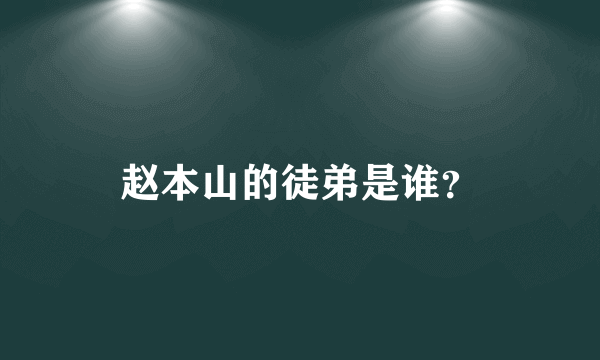 赵本山的徒弟是谁?